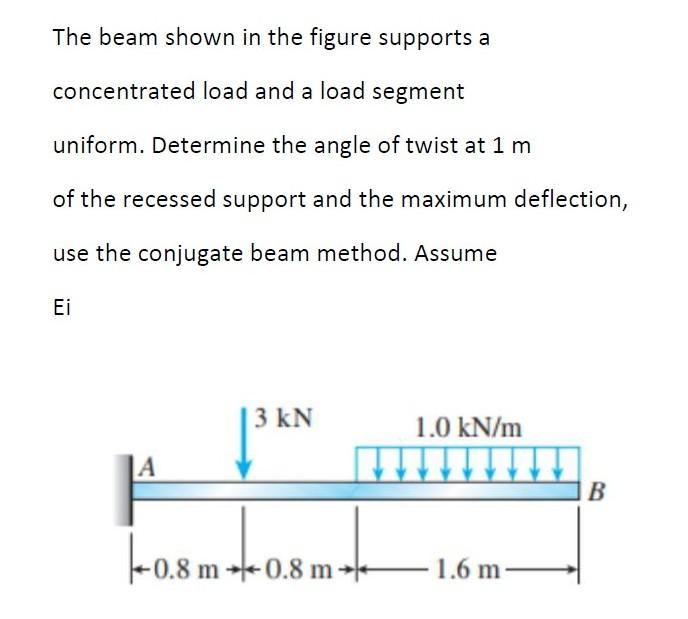 The beam shown in the figure supports a

concentrated load and a load segment

uniform. Determine the angle of twist at 1 m

of the recessed support and the maximum deflection,

use the conjugate beam method. Assume

Ei

3 kN

1.0 kN/m

A

B

0.8 m

0.8 m

1.6 m